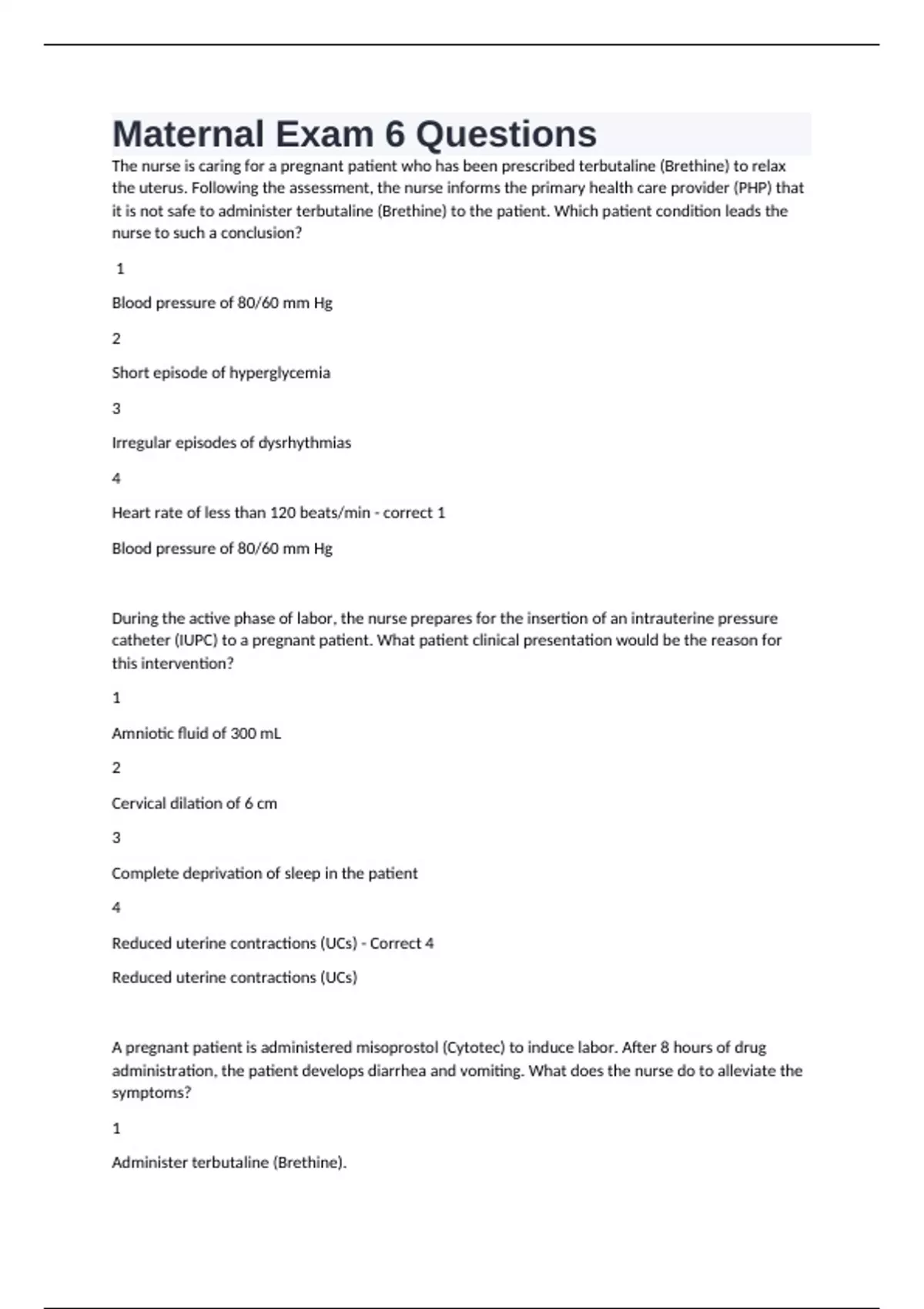 Maternal Exam 6 Questions

The nurse is caring for a pregnant patient who has been prescribed terbutaline (Brethine) to relax the uterus. Following the assessment, the nurse informs the primary health care provider (PHP) that it is not safe to administer terbutaline (Brethine) to the patient. Which patient condition leads the nurse to such a conclusion?

1

Blood pressure of 80/60 mm Hg

2

Short episode of hyperglycemia

3

Irregular episodes of dysrhythmias

4

Heart rate of less than 120 beats/min - correct 1

Blood pressure of 80/60 mm Hg

During the active phase of labor, the nurse prepares for the insertion of an intrauterine pressure catheter (IUPC) to a pregnant patient. What patient clinical presentation would be the reason for this intervention?

1

Amniotic fluid of 300 mL

2

Cervical dilation of 6 cm

3

Complete deprivation of sleep in the patient

4

Reduced uterine contractions (UCs) - Correct 4

Reduced uterine contractions (UCs)

A pregnant patient is administered misoprostol (Cytotec) to induce labor. After 8 hours of drug administration, the patient develops diarrhea and vomiting. What does the nurse do to alleviate the symptoms?

1

Administer terbutaline (Brethine).